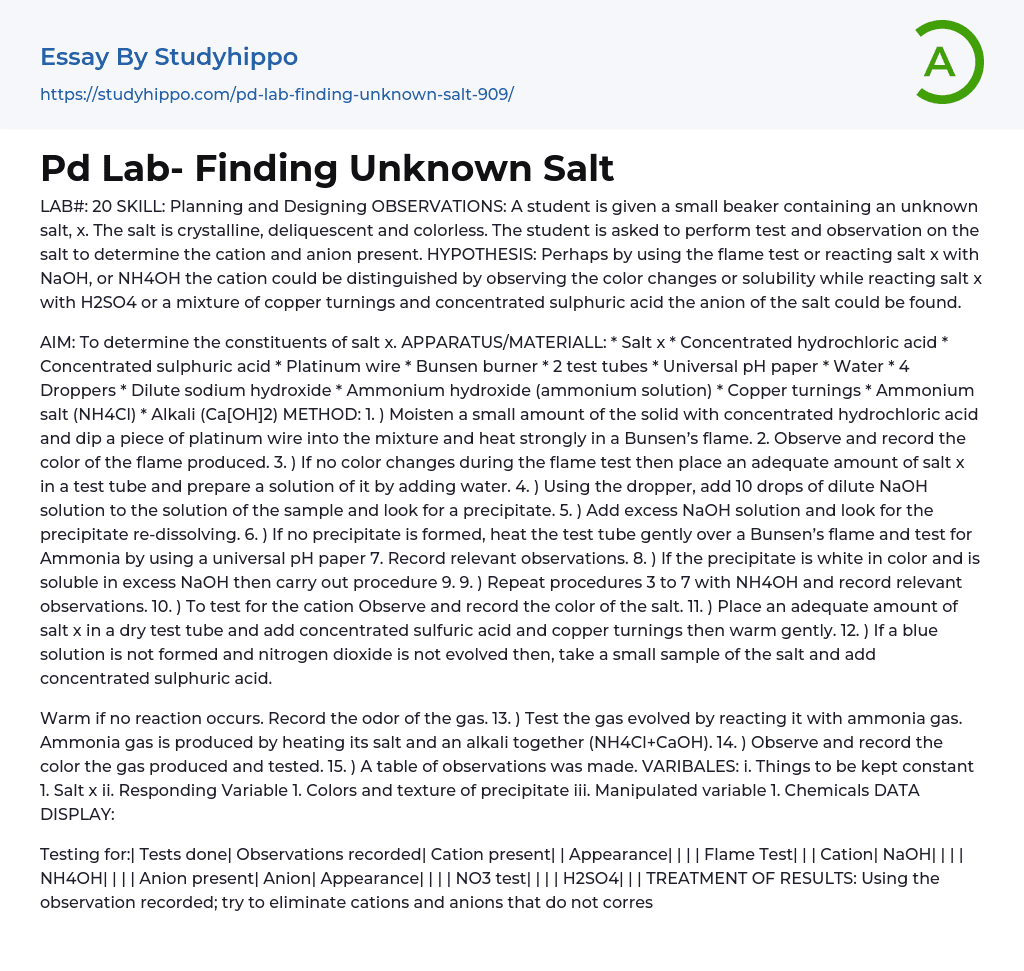 Essay By Studyhippo
https://studyhippo.com/pd-lab-finding-unknown-salt-909/

A

Pd Lab- Finding Unknown Salt

LAB#: 20 SKILL: Planning and Designing OBSERVATIONS: A student is given a small beaker containing an unknown salt, x. The salt is crystalline, deliquescent and colorless. The student is asked to perform test and observation on the salt to determine the cation and anion present. HYPOTHESIS: Perhaps by using the flame test or reacting salt x with NaOH, or NH4OH the cation could be distinguished by observing the color changes or solubility while reacting salt x with H2SO4 or a mixture of copper turnings and concentrated sulphuric acid the anion of the salt could be found.

AIM: To determine the constituents of salt x. APPARATUS/MATERIALL: * Salt x * Concentrated hydrochloric acid * Concentrated sulphuric acid * Platinum wire * Bunsen burner * 2 test tubes * Universal pH paper * Water * 4 Droppers * Dilute sodium hydroxide * Ammonium hydroxide (ammonium solution) * Copper turnings * Ammonium salt (NH4Cl) * Alkali (Ca[OH]2) METHOD: 1. ) Moisten a small amount of the solid with concentrated hydrochloric acid and dip a piece of platinum wire into the mixture and heat strongly in a Bunsen's flame. 2. Observe and record the color of the flame produced. 3. ) If no color changes during the flame test then place an adequate amount of salt x in a test tube and prepare a solution of it by adding water. 4. ) Using the dropper, add 10 drops of dilute NaOH solution to the solution of the sample and look for a precipitate. 5. ) Add excess NaOH solution and look for the precipitate re-dissolving. 6. ) If no precipitate is formed, heat the test tube gently over a Bunsen's flame and test for Ammonia by using a universal pH paper 7. Record relevant observations. 8. ) If the precipitate is white in color and is soluble in excess NaOH then carry out procedure 9. 9. ) Repeat procedures 3 to 7 with NH4OH and record relevant observations. 10. ) To test for the cation Observe and record the color of the salt. 11. ) Place an adequate amount of salt x in a dry test tube and add concentrated sulfuric acid and copper turnings then warm gently. 12. ) If a blue solution is not formed and nitrogen dioxide is not evolved then, take a small sample of the salt and add concentrated sulphuric acid.

Warm if no reaction occurs. Record the odor of the gas. 13. ) Test the gas evolved by reacting it with ammonia gas. Ammonia gas is produced by heating its salt and an alkali together (NH4Cl+CaOH). 14. ) Observe and record the color the gas produced and tested. 15. ) A table of observations was made. VARIBALES: i. Things to be kept constant 1. Salt x ii. Responding Variable 1. Colors and texture of precipitate iii. Manipulated variable 1. Chemicals DATA DISPLAY:

Testing for:| Tests done| Observations recorded| Cation present| | Appearance| | | | Flame Test| | | Cation| NaOH| | | | NH4OH| | | | Anion present| Anion| Appearance| | | | NO3 test| | | | H2SO4| | | TREATMENT OF RESULTS: Using the observation recorded; try to eliminate cations and anions that do not corres